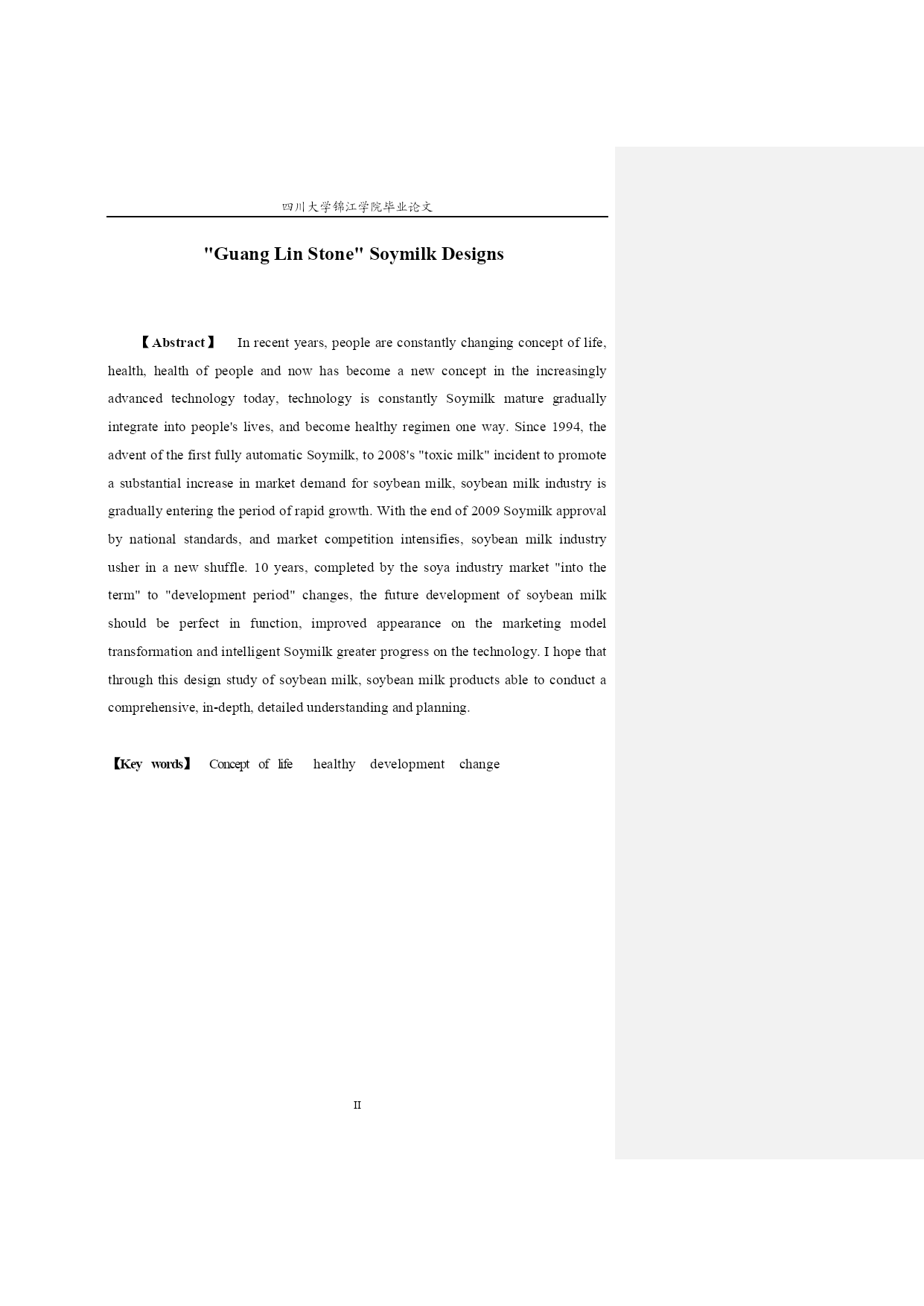 四川大学锦江学院毕业论文

"Guang Lin Stone" Soymilk Designs

【Abstract】 In recent years, people are constantly changing concept of life, health, health of people and now has become a new concept in the increasingly advanced technology today, technology is constantly Soymilk mature gradually integrate into people's lives, and become healthy regimen one way. Since 1994, the advent of the first fully automatic Soymilk, to 2008's "toxic milk" incident to promote a substantial increase in market demand for soybean milk, soybean milk industry is gradually entering the period of rapid growth. With the end of 2009 Soymilk approval by national standards, and market competition intensifies, soybean milk industry usher in a new shuffle. 10 years, completed by the soya industry market "into the term" to "development period" changes, the future development of soybean milk should be perfect in function, improved appearance on the marketing model transformation and intelligent Soymilk greater progress on the technology. I hope that through this design study of soybean milk, soybean milk products able to conduct a comprehensive, in-depth, detailed understanding and planning.

【Key words】 Concept of life healthy development change

II